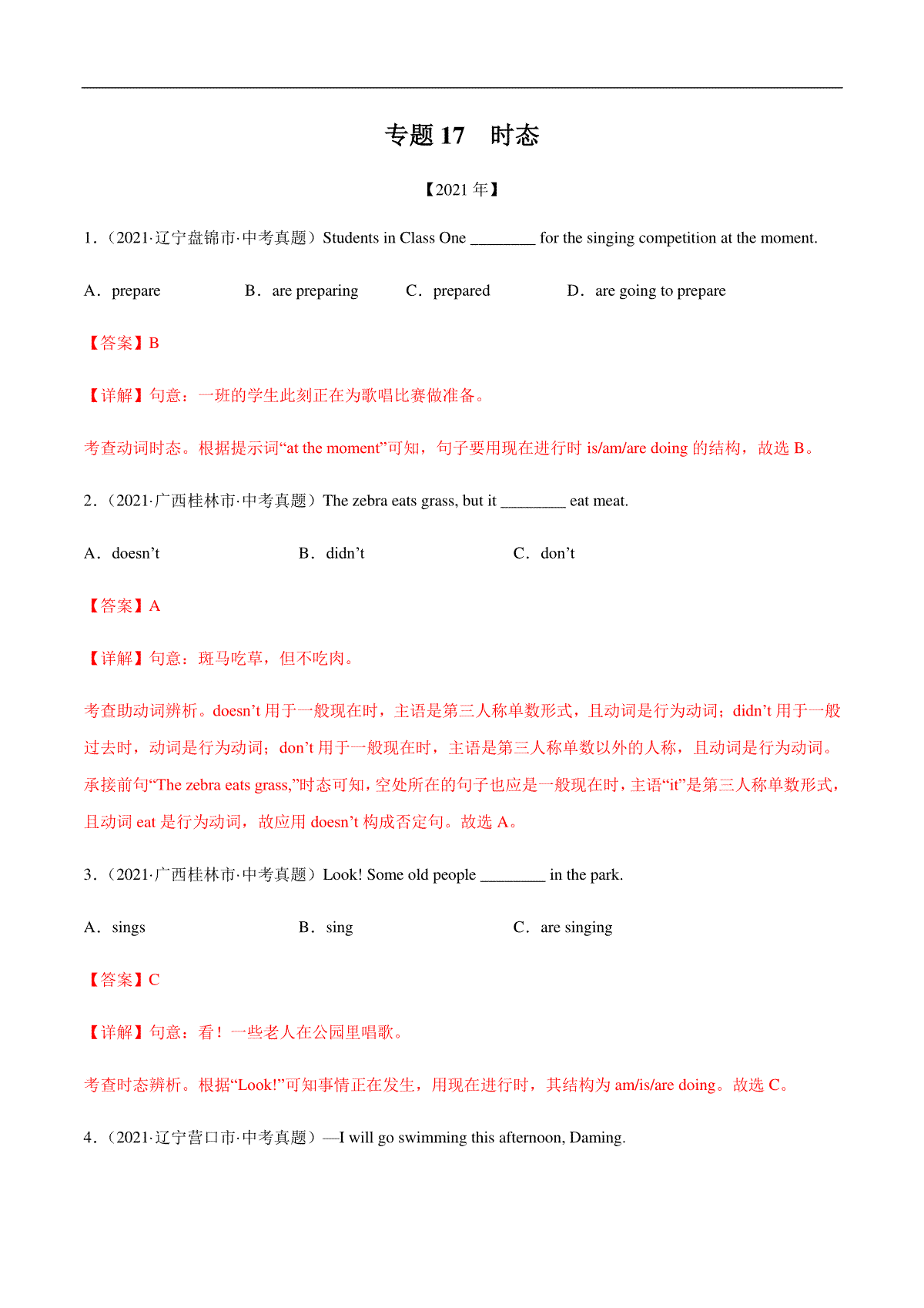 专题 17　时态

【2021 年】

1.（2021·辽宁盘锦市·中考真题）Students in Class One ________ for the singing competition at the moment.

A．prepare　　B．are preparing　　C．prepared　　D．are going to prepare

【答案】B

【详解】句意：一班的学生此刻正在为歌唱比赛做准备。

考查动词时态。根据提示词“at the moment”可知，句子要用现在进行时 is/am/are doing 的结构，故选 B。

2.（2021·广西桂林市·中考真题）The zebra eats grass, but it ________ eat meat.

A．doesn’t　　B．didn’t　　C．don’t

【答案】A

【详解】句意：斑马吃草，但不吃肉。

考查助动词辨析。doesn’t 用于一般现在时，主语是第三人称单数形式，且动词是行为动词；didn’t 用于一般过去时，动词是行为动词；don’t 用于一般现在时，主语是第三人称单数以外的人称，且动词是行为动词。承接前句“The zebra eats grass,”时态可知，空处所在的句子也应是一般现在时，主语“it”是第三人称单数形式，且动词 eat 是行为动词，故应用 doesn’t 构成否定句。故选 A。

3.（2021·广西桂林市·中考真题）Look! Some old people ________ in the park.

A．sings　　B．sing　　C．are singing

【答案】C

【详解】句意：看！一些老人在公园里唱歌。

考查时态辨析。根据“Look!”可知事情正在发生，用现在进行时，其结构为 am/is/are doing。故选 C。

4.（2021·辽宁营口市·中考真题）—I will go swimming this afternoon, Daming.